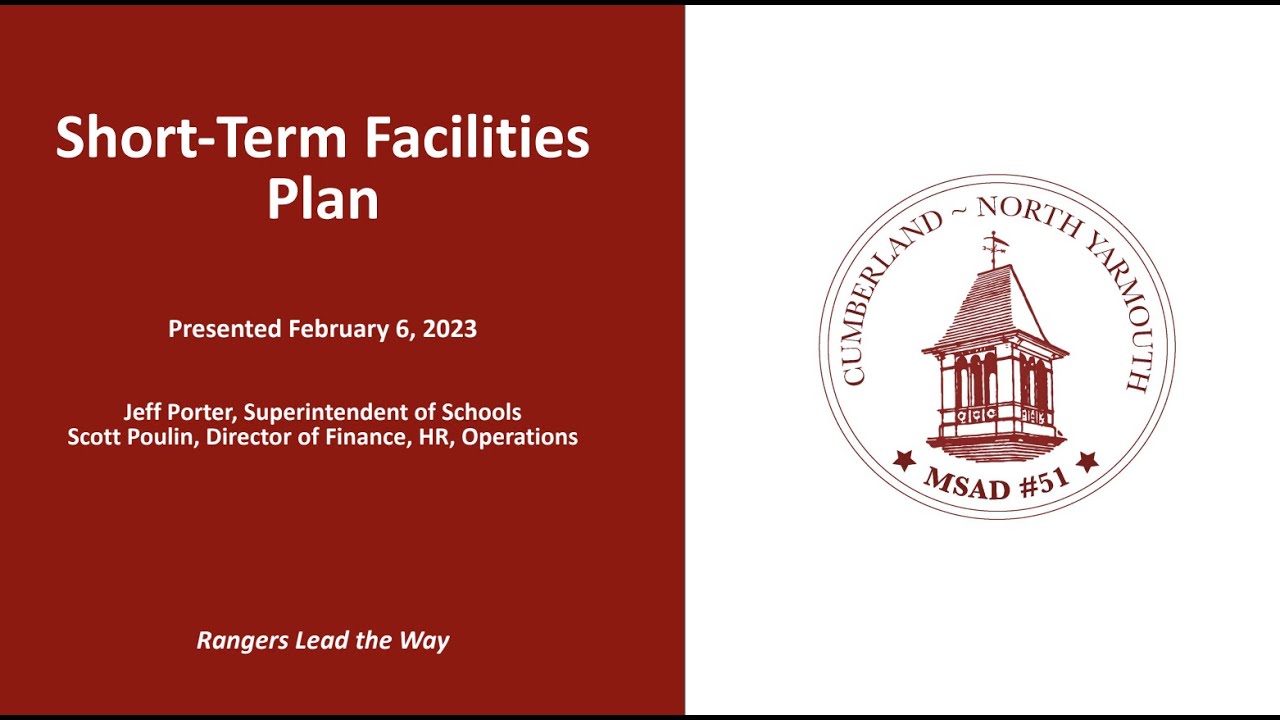 Short-Term Facilities Plan

Presented February 6, 2023

Jeff Porter, Superintendent of Schools
Scott Poulin, Director of Finance, HR, Operations

Rangers Lead the Way

CUMBERLAND ~ NORTH YARMOUTH
MSAD #51